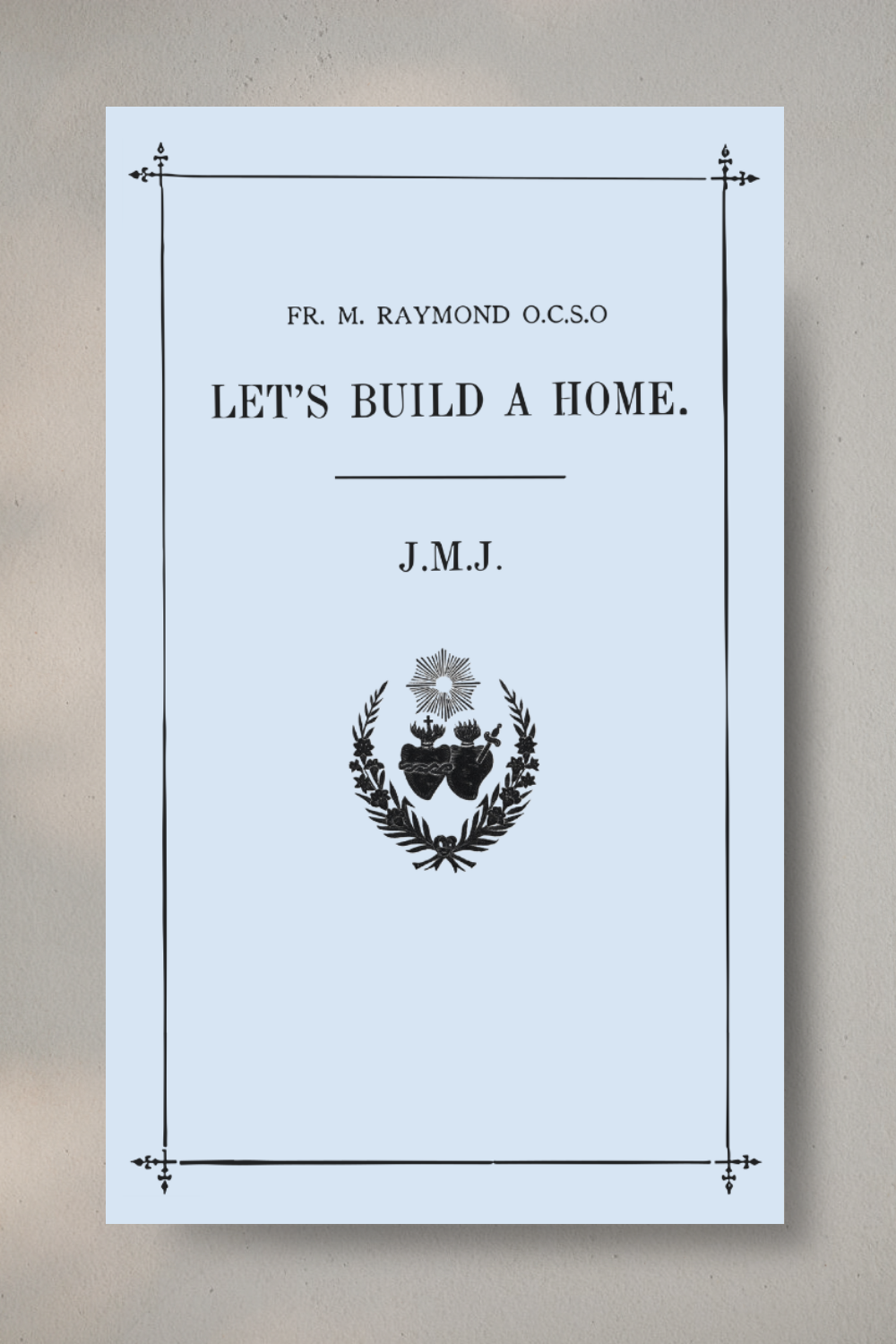 FR. M. RAYMOND O.C.S.O

LET'S BUILD A HOME.

J.M.J.